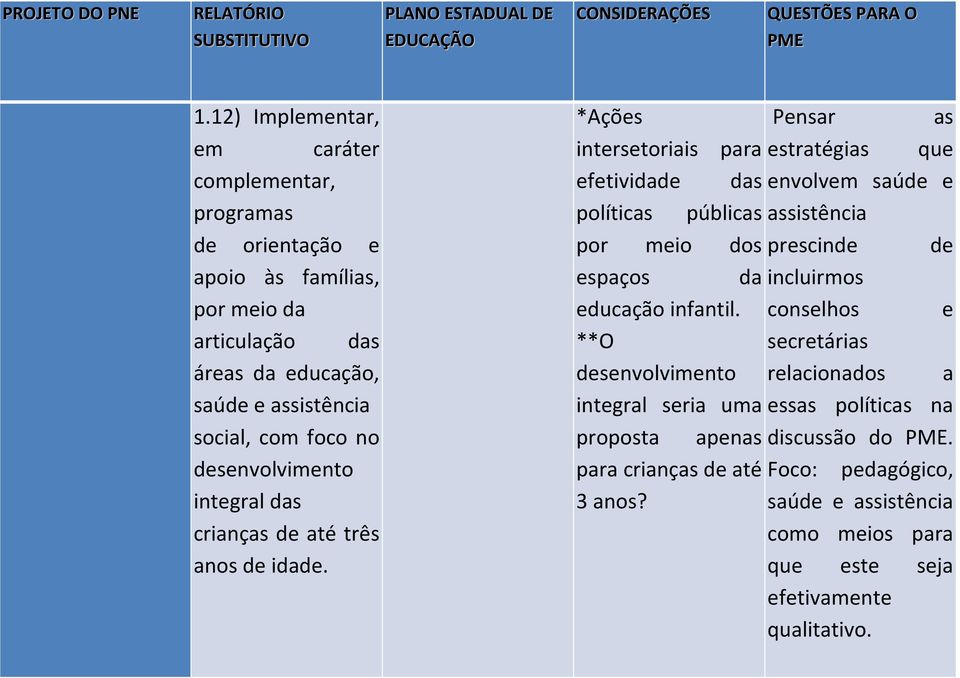 | PROJETO DO PNE | RELATÓRIO SUBSTITUTIVO | PLANO ESTADUAL DE EDUCAÇÃO | CONSIDERAÇÕES | QUESTÕES PARA O PME |
|---|---|---|---|---|
| | 1.12) Implementar, em caráter complementar, programas de orientação e apoio às famílias, por meio da articulação das áreas da educação, saúde e assistência social, com foco no desenvolvimento integral das crianças de até três anos de idade. | | *Ações intersetoriais para efetividade das políticas públicas por meio dos espaços da educação infantil. **O desenvolvimento integral seria uma proposta apenas para crianças de até 3 anos? | Pensar as estratégias que envolvem saúde e assistência prescinde de incluirmos conselhos e secretárias relacionados a essas políticas na discussão do PME. Foco: pedagógico, saúde e assistência como meios para que este seja efetivamente qualitativo. |